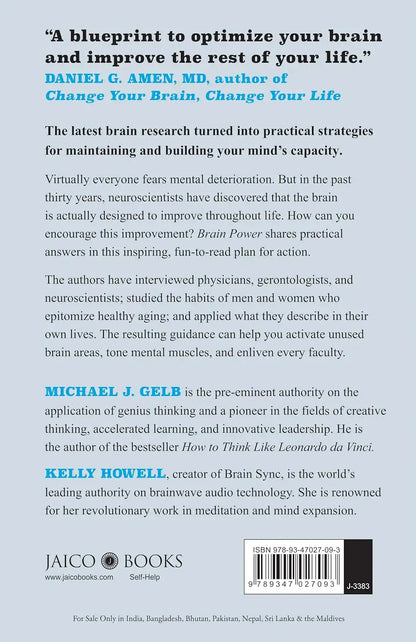 "A blueprint to optimize your brain and improve the rest of your life."
DANIEL G. AMEN, MD, author of
Change Your Brain, Change Your Life

The latest brain research turned into practical strategies for maintaining and building your mind's capacity.

Virtually everyone fears mental deterioration. But in the past thirty years, neuroscientists have discovered that the brain is actually designed to improve throughout life. How can you encourage this improvement? Brain Power shares practical answers in this inspiring, fun-to-read plan for action.

The authors have interviewed physicians, gerontologists, and neuroscientists; studied the habits of men and women who epitomize healthy aging; and applied what they describe in their own lives. The resulting guidance can help you activate unused brain areas, tone mental muscles, and enliven every faculty.

MICHAEL J. GELB is the pre-eminent authority on the application of genius thinking and a pioneer in the fields of creative thinking, accelerated learning, and innovative leadership. He is the author of the bestseller How to Think Like Leonardo da Vinci.

KELLY HOWELL, creator of Brain Sync, is the world's leading authority on brainwave audio technology. She is renowned for her revolutionary work in meditation and mind expansion.

JAICO BOOKS
www.jaicobooks.com
Self-Help

ISBN 978-93-47027-09-3
9 789347 027093
J-3383

For Sale Only in India, Bangladesh, Bhutan, Pakistan, Nepal, Sri Lanka & the Maldives